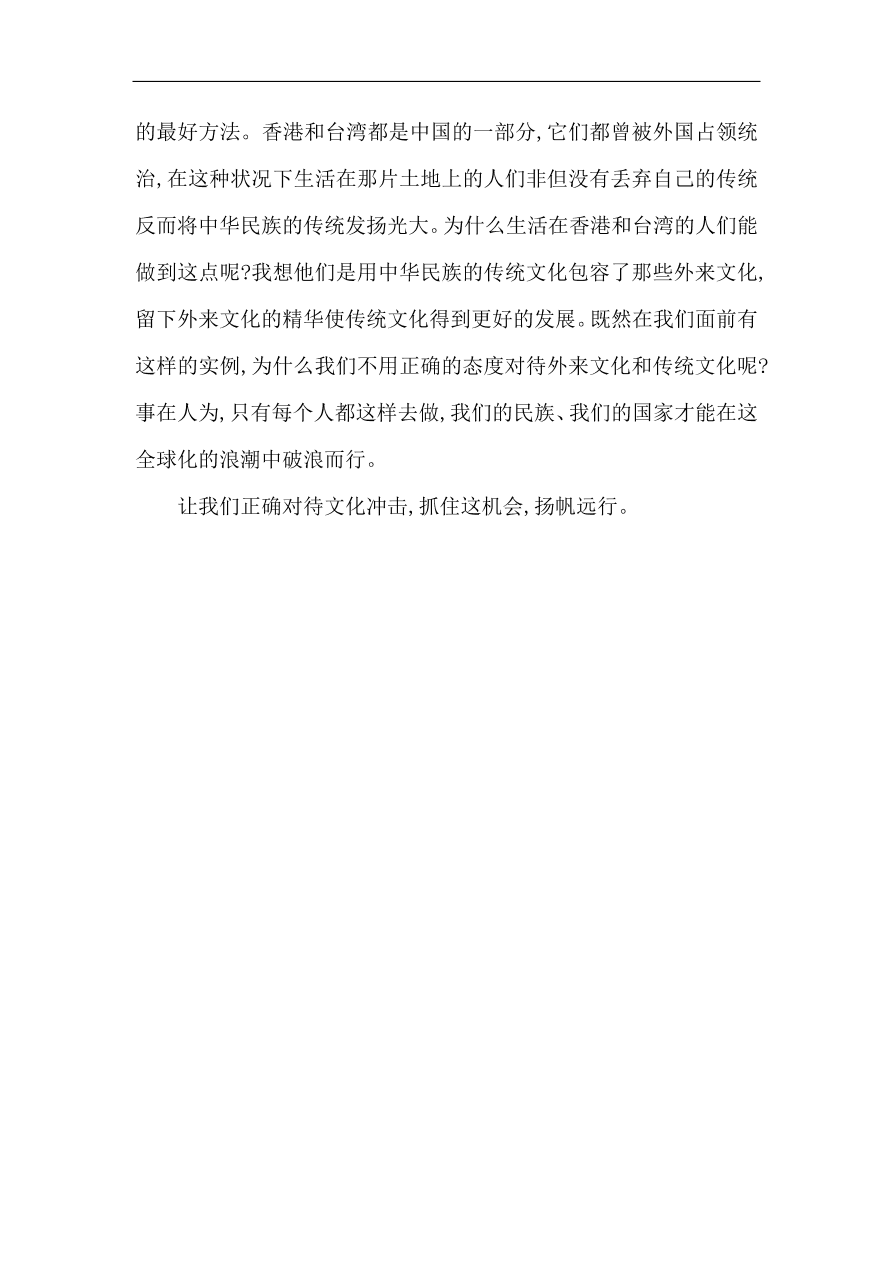 的最好方法。香港和台湾都是中国的一部分,它们都曾被外国占领统治,在这种状况下生活在那片土地上的人们非但没有丢弃自己的传统反而将中华民族的传统发扬光大。为什么生活在香港和台湾的人们能做到这点呢?我想他们是用中华民族的传统文化包容了那些外来文化,留下外来文化的精华使传统文化得到更好的发展。既然在我们面前有这样的实例,为什么我们不用正确的态度对待外来文化和传统文化呢?事在人为,只有每个人都这样去做,我们的民族、我们的国家才能在这全球化的浪潮中破浪而行。

让我们正确对待文化冲击,抓住这机会,扬帆远行。